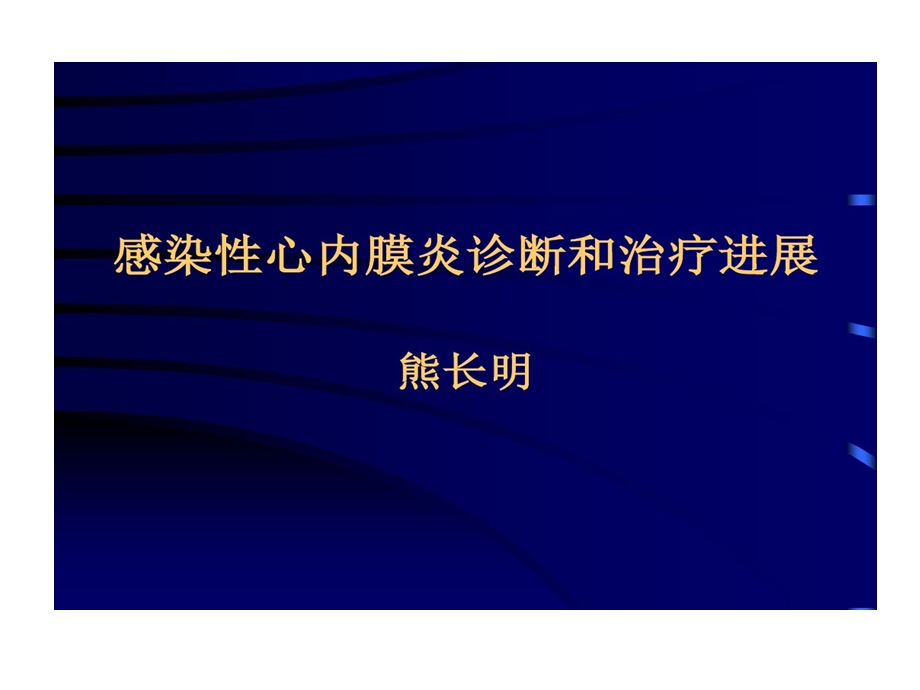 感染性心内膜炎诊断和治疗进展

熊长明